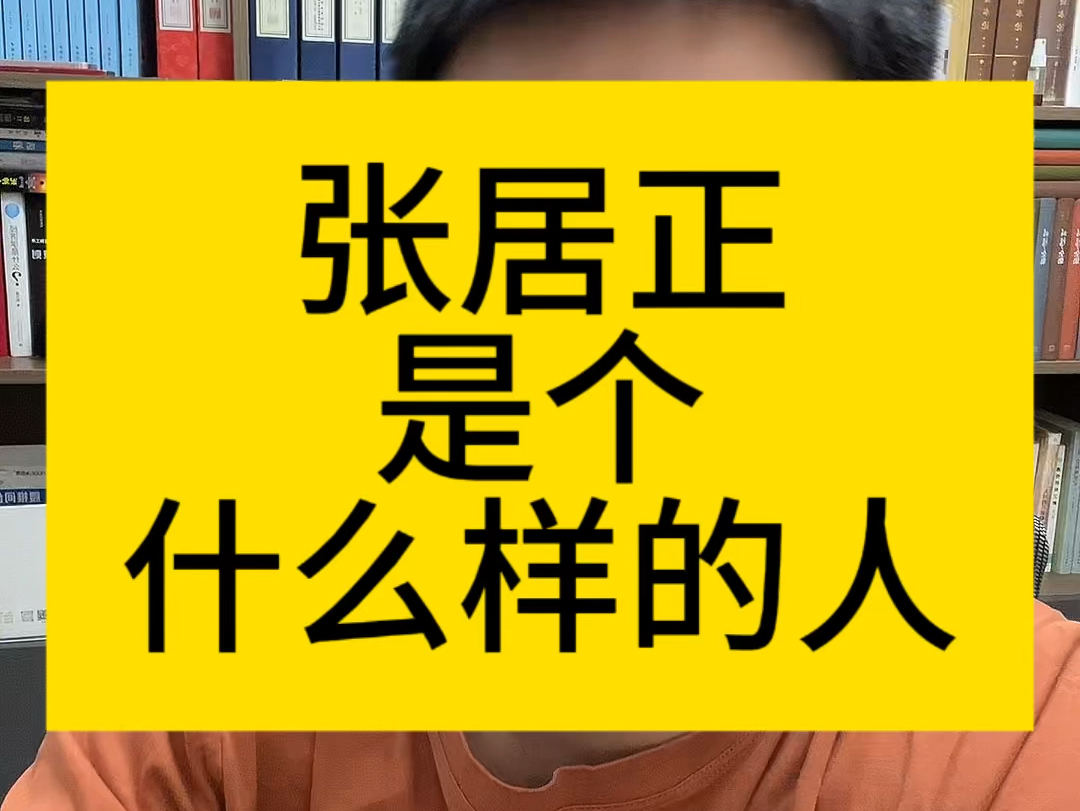 张居正
是个
什么样的人